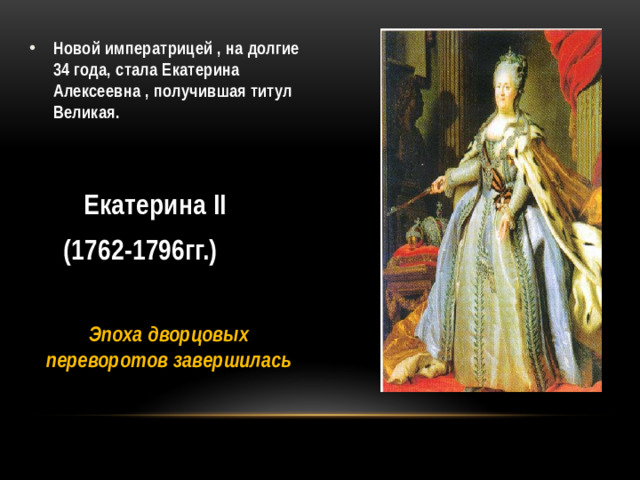 • Новой императрицей , на долгие 34 года, стала Екатерина Алексеевна , получившая титул Великая.

Екатерина II

(1762-1796гг.)

Эпоха дворцовых переворотов завершилась